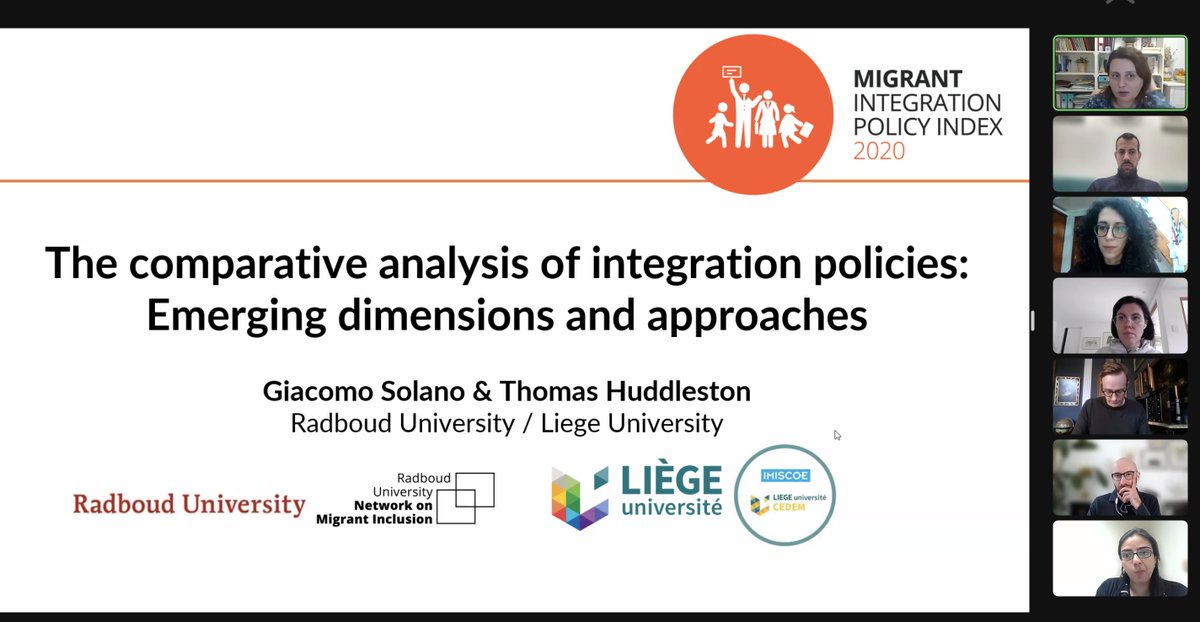 MIGRANT
INTEGRATION
POLICY INDEX
2020

The comparative analysis of integration policies: Emerging dimensions and approaches

Giacomo Solano & Thomas Huddleston
Radboud University / Liege University

Radboud University

Radboud University
Network on Migrant Inclusion

LIÈGE université

IMISCOE
LIÈGE université
CEDEM